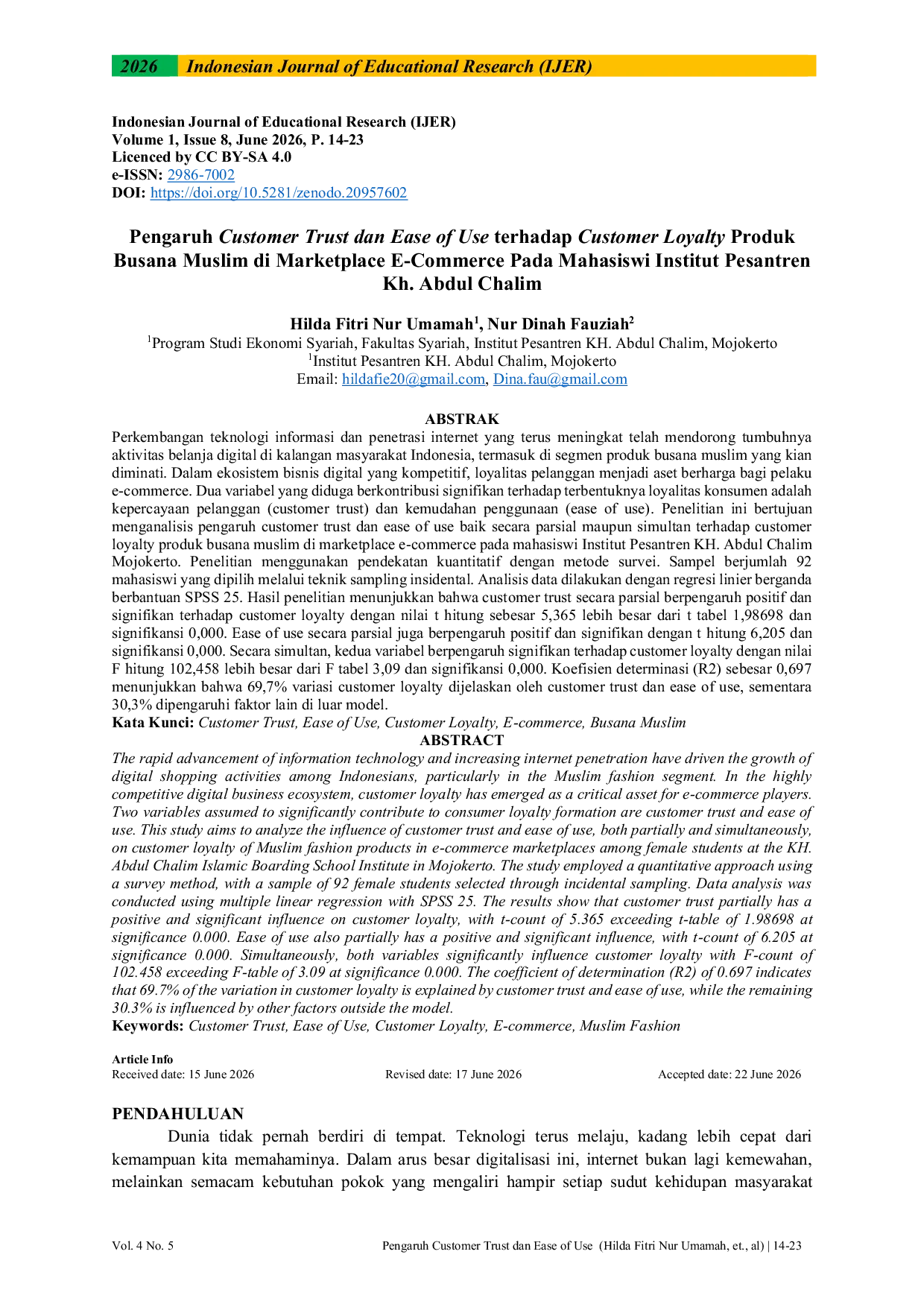 2026 Indonesian Journal of Educational Research (IJER)

Indonesian Journal of Educational Research (IJER)
Volume 1, Issue 8, June 2026, P. 14-23
Licenced by CC BY-SA 4.0
e-ISSN: 2986-7002
DOI: https://doi.org/10.5281/zenodo.20957602

Pengaruh Customer Trust dan Ease of Use terhadap Customer Loyalty Produk Busana Muslim di Marketplace E-Commerce Pada Mahasiswi Institut Pesantren Kh. Abdul Chalim

Hilda Fitri Nur Umamah$^{1}$, Nur Dinah Fauziah$^{2}$
$^{1}$Program Studi Ekonomi Syariah, Fakultas Syariah, Institut Pesantren KH. Abdul Chalim, Mojokerto
$^{1}$Institut Pesantren KH. Abdul Chalim, Mojokerto
Email: hildafie20@gmail.com, Dina.fau@gmail.com

ABSTRAK

Perkembangan teknologi informasi dan penetrasi internet yang terus meningkat telah mendorong tumbuhnya aktivitas belanja digital di kalangan masyarakat Indonesia, termasuk di segmen produk busana muslim yang kian diminati. Dalam ekosistem bisnis digital yang kompetitif, loyalitas pelanggan menjadi aset berharga bagi pelaku e-commerce. Dua variabel yang diduga berkontribusi signifikan terhadap terbentuknya loyalitas konsumen adalah kepercayaan pelanggan (customer trust) dan kemudahan penggunaan (ease of use). Penelitian ini bertujuan menganalisis pengaruh customer trust dan ease of use baik secara parsial maupun simultan terhadap customer loyalty produk busana muslim di marketplace e-commerce pada mahasiswi Institut Pesantren KH. Abdul Chalim Mojokerto. Penelitian menggunakan pendekatan kuantitatif dengan metode survei. Sampel berjumlah 92 mahasiswi yang dipilih melalui teknik sampling insidental. Analisis data dilakukan dengan regresi linier berganda berbantuan SPSS 25. Hasil penelitian menunjukkan bahwa customer trust secara parsial berpengaruh positif dan signifikan terhadap customer loyalty dengan nilai t hitung sebesar 5,365 lebih besar dari t tabel 1,98698 dan signifikansi 0,000. Ease of use secara parsial juga berpengaruh positif dan signifikan dengan t hitung 6,205 dan signifikansi 0,000. Secara simultan, kedua variabel berpengaruh signifikan terhadap customer loyalty dengan nilai F hitung 102,458 lebih besar dari F tabel 3,09 dan signifikansi 0,000. Koefisien determinasi (R2) sebesar 0,697 menunjukkan bahwa 69,7% variasi customer loyalty dijelaskan oleh customer trust dan ease of use, sementara 30,3% dipengaruhi faktor lain di luar model.
Kata Kunci: Customer Trust, Ease of Use, Customer Loyalty, E-commerce, Busana Muslim

ABSTRACT

The rapid advancement of information technology and increasing internet penetration have driven the growth of digital shopping activities among Indonesians, particularly in the Muslim fashion segment. In the highly competitive digital business ecosystem, customer loyalty has emerged as a critical asset for e-commerce players. Two variables assumed to significantly contribute to consumer loyalty formation are customer trust and ease of use. This study aims to analyze the influence of customer trust and ease of use, both partially and simultaneously, on customer loyalty of Muslim fashion products in e-commerce marketplaces among female students at the KH. Abdul Chalim Islamic Boarding School Institute in Mojokerto. The study employed a quantitative approach using a survey method, with a sample of 92 female students selected through incidental sampling. Data analysis was conducted using multiple linear regression with SPSS 25. The results show that customer trust partially has a positive and significant influence on customer loyalty, with t-count of 5.365 exceeding t-table of 1.98698 at significance 0.000. Ease of use also partially has a positive and significant influence, with t-count of 6.205 at significance 0.000. Simultaneously, both variables significantly influence customer loyalty with F-count of 102.458 exceeding F-table of 3.09 at significance 0.000. The coefficient of determination (R2) of 0.697 indicates that 69.7% of the variation in customer loyalty is explained by customer trust and ease of use, while the remaining 30.3% is influenced by other factors outside the model.
Keywords: Customer Trust, Ease of Use, Customer Loyalty, E-commerce, Muslim Fashion

Article Info
Received date: 15 June 2026 Revised date: 17 June 2026 Accepted date: 22 June 2026

PENDAHULUAN

Dunia tidak pernah berdiri di tempat. Teknologi terus melaju, kadang lebih cepat dari kemampuan kita memahaminya. Dalam arus besar digitalisasi ini, internet bukan lagi kemewahan, melainkan semacam kebutuhan pokok yang mengaliri hampir setiap sudut kehidupan masyarakat

Vol. 4 No. 5 Pengaruh Customer Trust dan Ease of Use (Hilda Fitri Nur Umamah, et., al) | 14-23